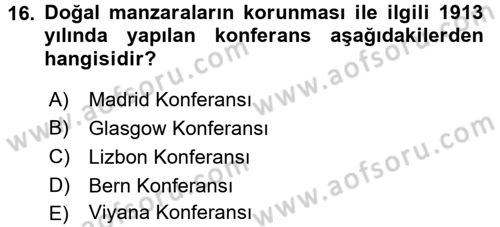 16. Doğal manzaraların korunması ile ilgili 1913 yılında yapılan konferans aşağıdakilerden hangisidir?

A) Madrid Konferansı
B) Glasgow Konferansı
C) Lizbon Konferansı
D) Bern Konferansı
E) Viyana Konferansı

www.aofsoru.com
www.aofsoru.com
www.aofsoru.com
www.aofsoru.com